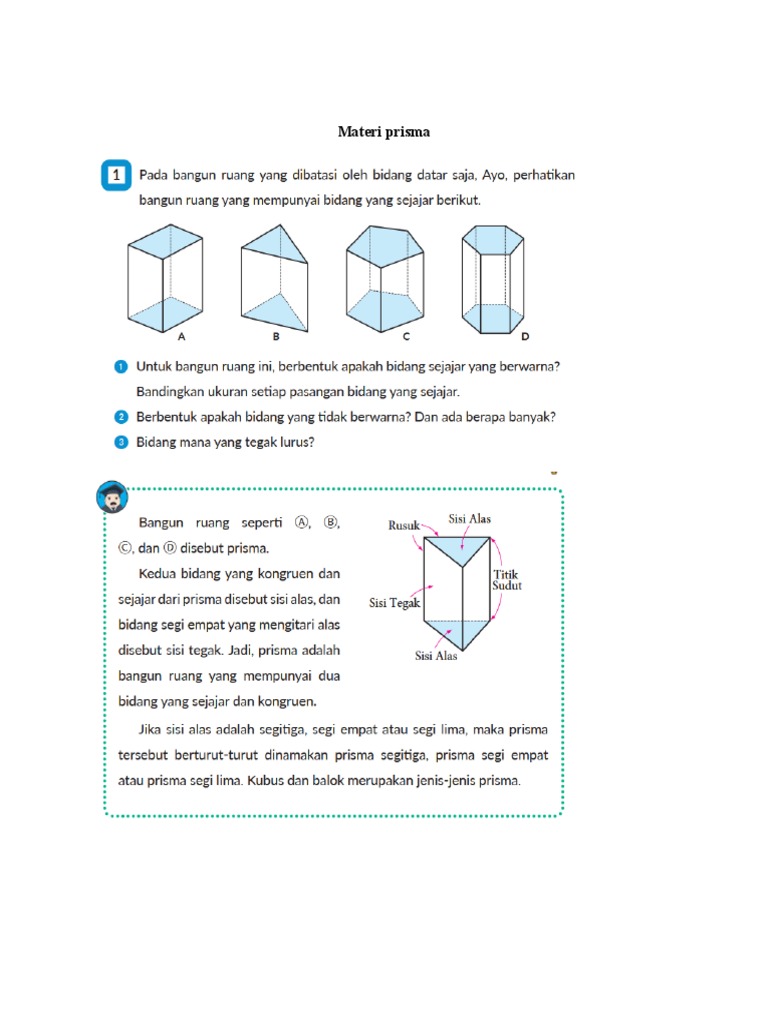 Materi prisma

1 Pada bangun ruang yang dibatasi oleh bidang datar saja, Ayo, perhatikan bangun ruang yang mempunyai bidang yang sejajar berikut.

A B C D

1 Untuk bangun ruang ini, berbentuk apakah bidang sejajar yang berwarna? Bandingkan ukuran setiap pasangan bidang yang sejajar.
2 Berbentuk apakah bidang yang tidak berwarna? Dan ada berapa banyak?
3 Bidang mana yang tegak lurus?

Bangun ruang seperti Ⓐ, Ⓑ, Ⓒ, dan Ⓓ disebut prisma.

Kedua bidang yang kongruen dan sejajar dari prisma disebut sisi alas, dan bidang segi empat yang mengitari alas disebut sisi tegak. Jadi, prisma adalah bangun ruang yang mempunyai dua bidang yang sejajar dan kongruen.

Rusuk
Sisi Alas
Titik Sudut
Sisi Tegak
Sisi Alas

Jika sisi alas adalah segitiga, segi empat atau segi lima, maka prisma tersebut berturut-turut dinamakan prisma segitiga, prisma segi empat atau prisma segi lima. Kubus dan balok merupakan jenis-jenis prisma.